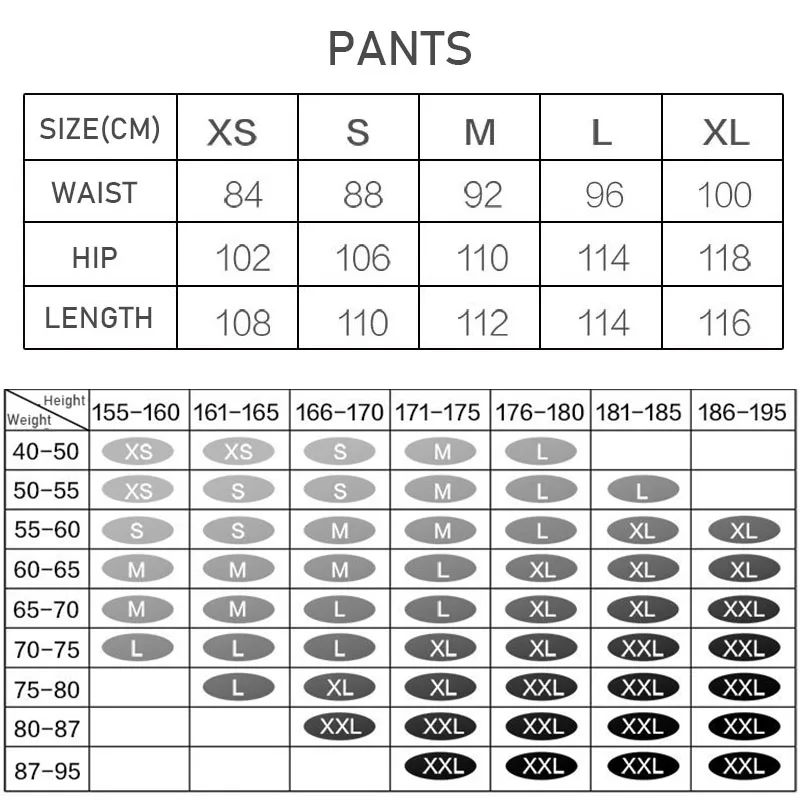 PANTS

| SIZE(CM) | XS | S | M | L | XL |
|---|---|---|---|---|---|
| WAIST | 84 | 88 | 92 | 96 | 100 |
| HIP | 102 | 106 | 110 | 114 | 118 |
| LENGTH | 108 | 110 | 112 | 114 | 116 |

| Height / Weight | 155-160 | 161-165 | 166-170 | 171-175 | 176-180 | 181-185 | 186-195 |
|---|---|---|---|---|---|---|---|
| 40-50 | XS | XS | S | M | L | | |
| 50-55 | XS | S | S | M | L | L | |
| 55-60 | S | S | M | M | L | XL | XL |
| 60-65 | M | M | M | L | XL | XL | XL |
| 65-70 | M | M | L | L | XL | XL | XXL |
| 70-75 | L | L | L | XL | XL | XXL | XXL |
| 75-80 | | L | XL | XL | XXL | XXL | XXL |
| 80-87 | | | XXL | XXL | XXL | XXL | XXL |
| 87-95 | | | | XXL | XXL | XXL | XXL |